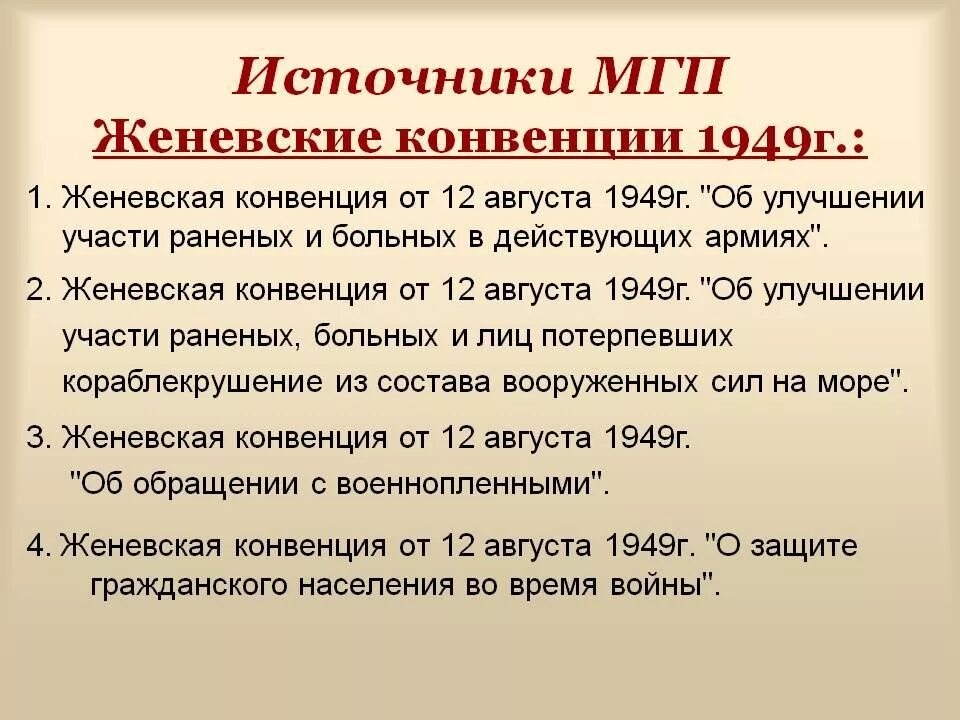 Источники МГП
Женевские конвенции 1949г.:

1. Женевская конвенция от 12 августа 1949г. "Об улучшении участи раненых и больных в действующих армиях".

2. Женевская конвенция от 12 августа 1949г. "Об улучшении участи раненых, больных и лиц потерпевших кораблекрушение из состава вооруженных сил на море".

3. Женевская конвенция от 12 августа 1949г. "Об обращении с военнопленными".

4. Женевская конвенция от 12 августа 1949г. "О защите гражданского населения во время войны".